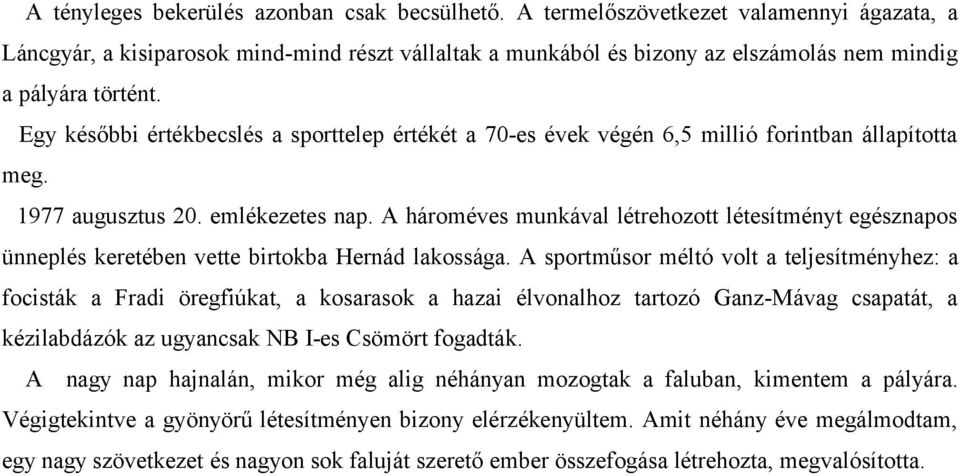 A tényleges bekerülés azonban csak becsülhető. A termelőszövetkezet valamennyi ágazata, a Láncgyár, a kisiparosok mind-mind részt vállaltak a munkából és bizony az elszámolás nem mindig a pályára történt.

Egy későbbi értékbecslés a sporttelep értékét a 70-es évek végén 6,5 millió forintban állapította meg.

1977 augusztus 20. emlékezetes nap. A hároméves munkával létrehozott létesítményt egésznapos ünneplés keretében vette birtokba Hernád lakossága. A sportműsor méltó volt a teljesítményhez: a focisták a Fradi öregfiúkat, a kosarasok a hazai élvonalhoz tartozó Ganz-Mávag csapatát, a kézilabdázók az ugyancsak NB I-es Csömört fogadták.

A nagy nap hajnalán, mikor még alig néhányan mozogtak a faluban, kimentem a pályára. Végigtekintve a gyönyörű létesítményen bizony elérzékenyültem. Amit néhány éve megálmodtam, egy nagy szövetkezet és nagyon sok faluját szerető ember összefogása létrehozta, megvalósította.